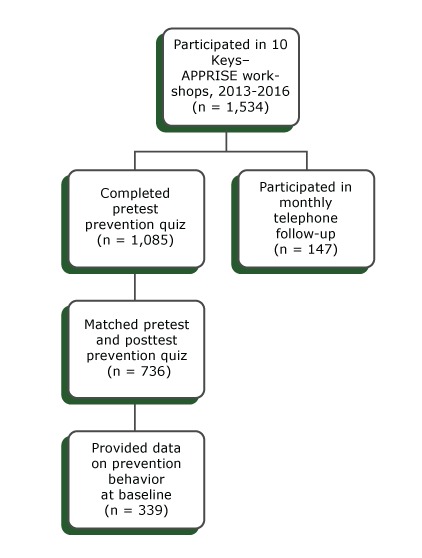 Participated in 10 Keys–APPRISE workshops, 2013-2016 (n = 1,534)

Completed pretest prevention quiz (n = 1,085)

Participated in monthly telephone follow-up (n = 147)

Matched pretest and posttest prevention quiz (n = 736)

Provided data on prevention behavior at baseline (n = 339)